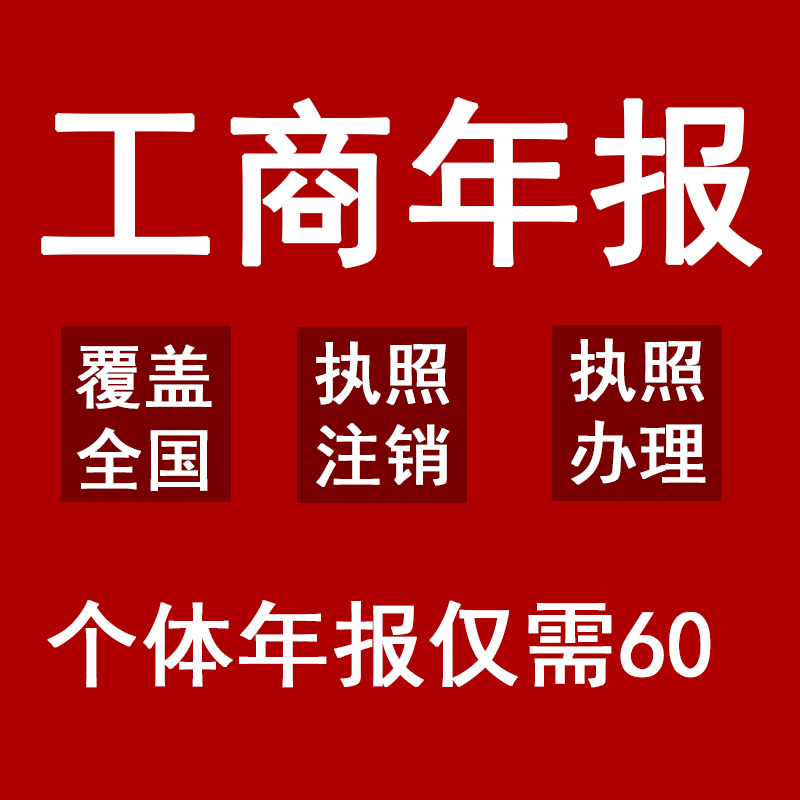 工商年报

覆盖全国

执照注销

执照办理

个体年报仅需60